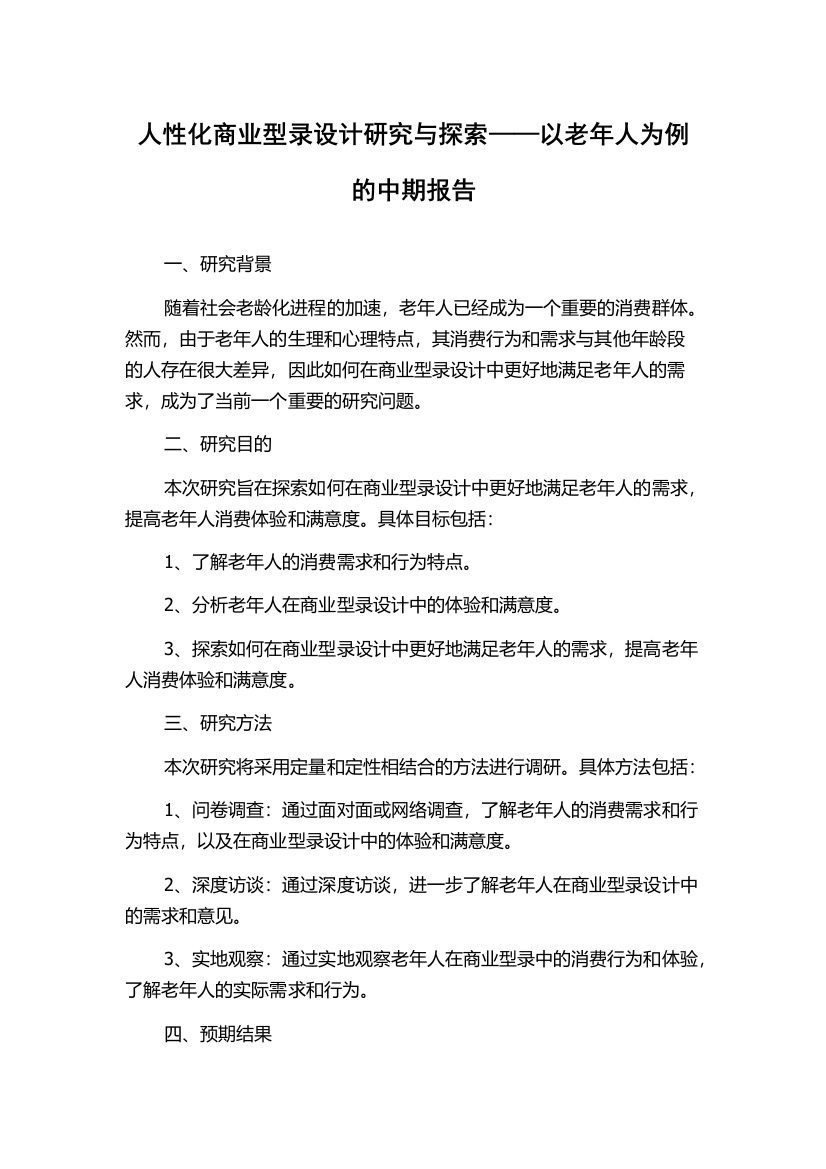 人性化商业型录设计研究与探索——以老年人为例的中期报告

一、研究背景

随着社会老龄化进程的加速，老年人已经成为一个重要的消费群体。然而，由于老年人的生理和心理特点，其消费行为和需求与其他年龄段的人存在很大差异，因此如何在商业型录设计中更好地满足老年人的需求，成为了当前一个重要的研究问题。

二、研究目的

本次研究旨在探索如何在商业型录设计中更好地满足老年人的需求，提高老年人消费体验和满意度。具体目标包括：

1、了解老年人的消费需求和行为特点。

2、分析老年人在商业型录设计中的体验和满意度。

3、探索如何在商业型录设计中更好地满足老年人的需求，提高老年人消费体验和满意度。

三、研究方法

本次研究将采用定量和定性相结合的方法进行调研。具体方法包括：

1、问卷调查：通过面对面或网络调查，了解老年人的消费需求和行为特点，以及在商业型录设计中的体验和满意度。

2、深度访谈：通过深度访谈，进一步了解老年人在商业型录设计中的需求和意见。

3、实地观察：通过实地观察老年人在商业型录中的消费行为和体验，了解老年人的实际需求和行为。

四、预期结果